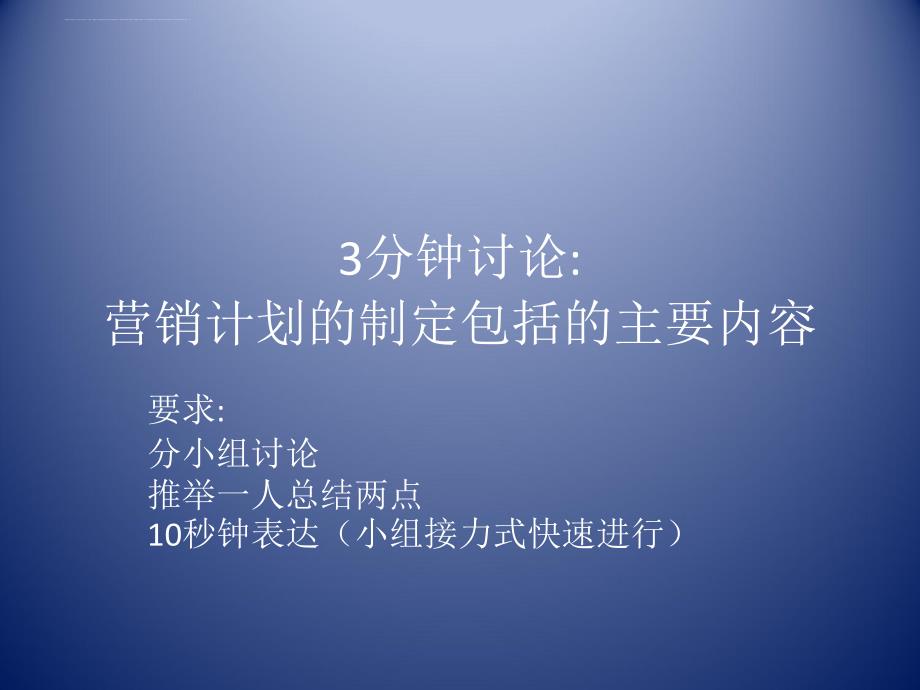 3分钟讨论:
营销计划的制定包括的主要内容

要求:
分小组讨论
推举一人总结两点
10秒钟表达（小组接力式快速进行）